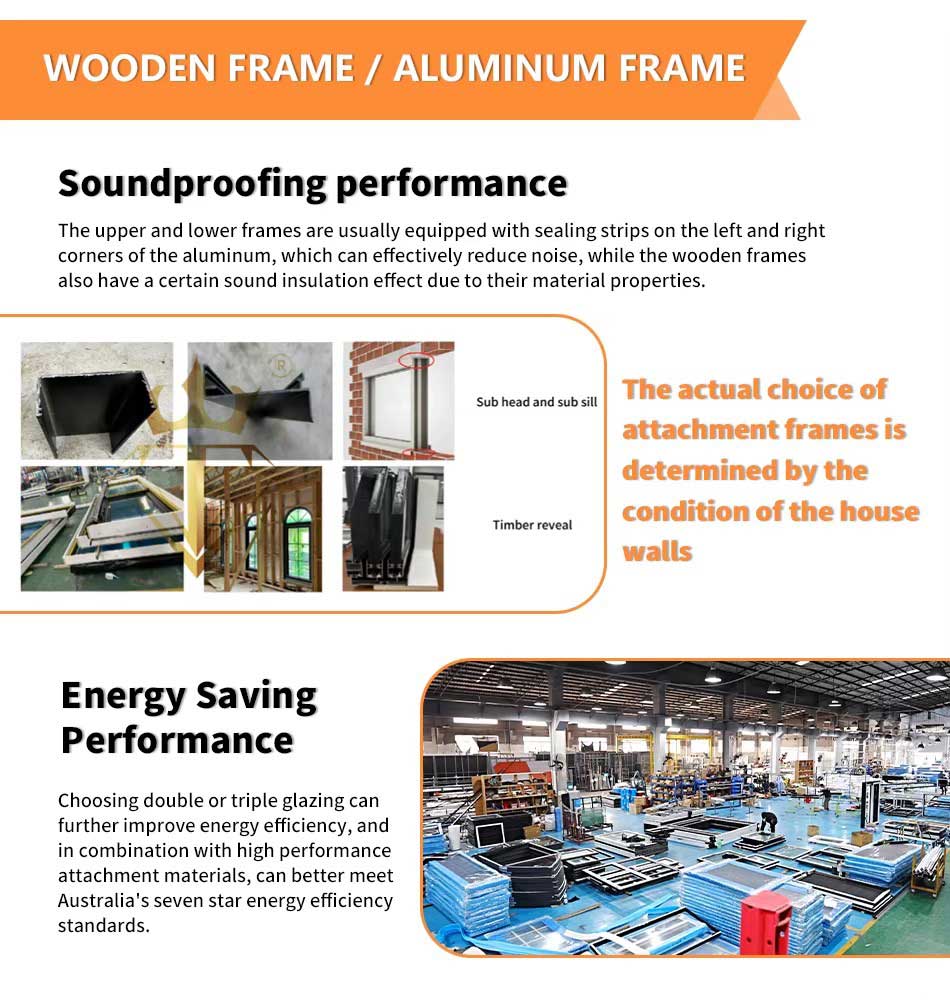 WOODEN FRAME / ALUMINUM FRAME

Soundproofing performance

The upper and lower frames are usually equipped with sealing strips on the left and right corners of the aluminum, which can effectively reduce noise, while the wooden frames also have a certain sound insulation effect due to their material properties.

Sub head and sub sill

Timber reveal

The actual choice of attachment frames is determined by the condition of the house walls

Energy Saving Performance

Choosing double or triple glazing can further improve energy efficiency, and in combination with high performance attachment materials, can better meet Australia's seven star energy efficiency standards.